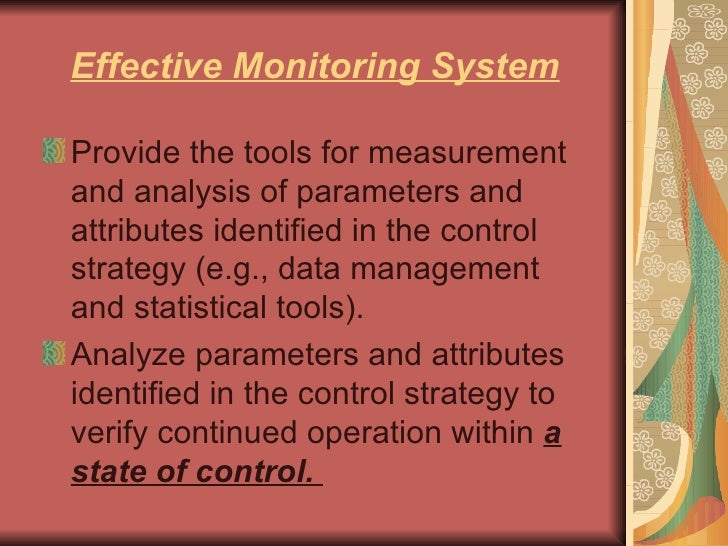 Effective Monitoring System

Provide the tools for measurement and analysis of parameters and attributes identified in the control strategy (e.g., data management and statistical tools).

Analyze parameters and attributes identified in the control strategy to verify continued operation within a state of control.